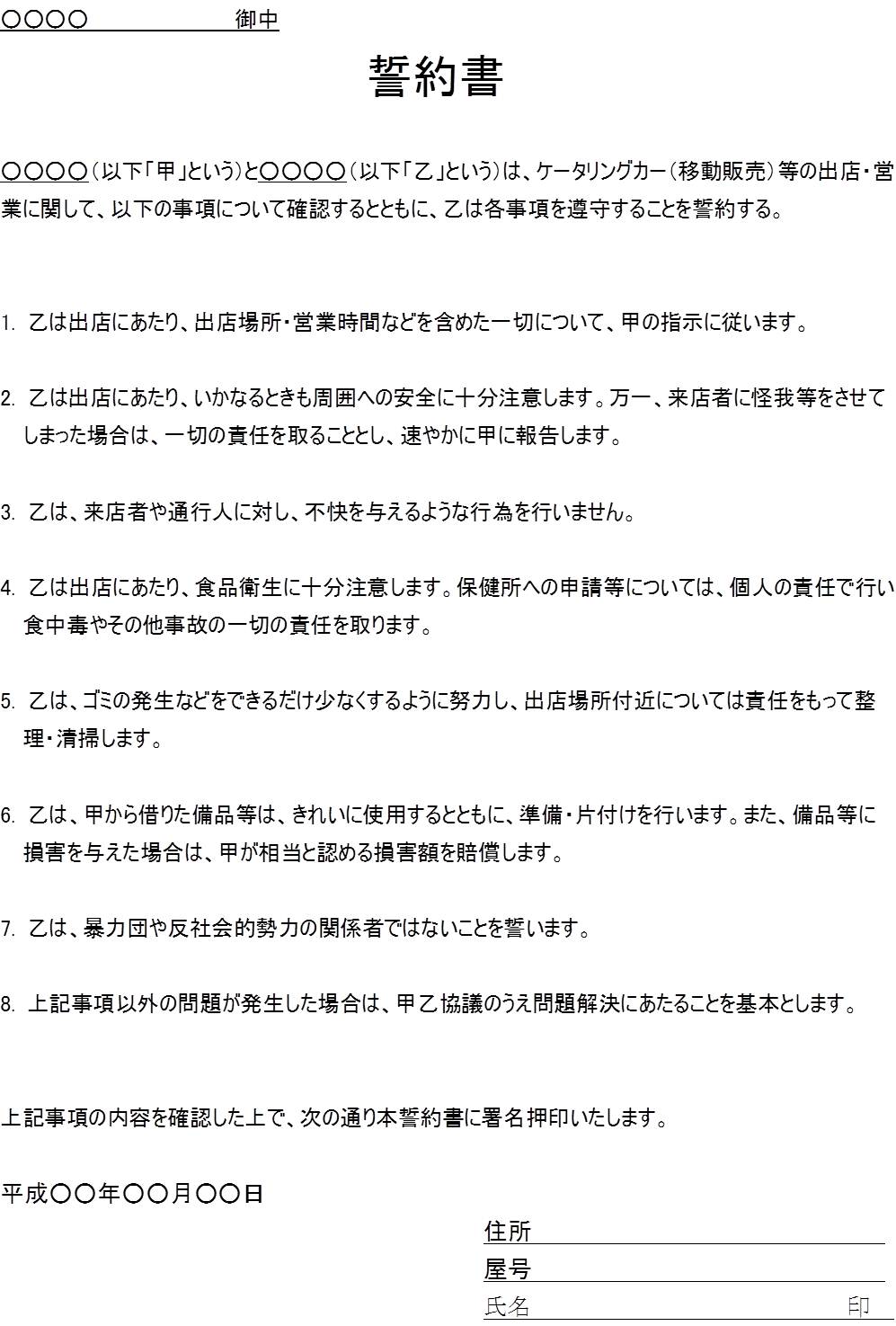 ○○○○　　　　　　御中

誓約書

○○○○（以下「甲」という）と○○○○（以下「乙」という）は、ケータリングカー（移動販売）等の出店・営業に関して、以下の事項について確認するとともに、乙は各事項を遵守することを誓約する。

1. 乙は出店にあたり、出店場所・営業時間などを含めた一切について、甲の指示に従います。

2. 乙は出店にあたり、いかなるときも周囲への安全に十分注意します。万一、来店者に怪我等をさせてしまった場合は、一切の責任を取ることとし、速やかに甲に報告します。

3. 乙は、来店者や通行人に対し、不快を与えるような行為を行いません。

4. 乙は出店にあたり、食品衛生に十分注意します。保健所への申請等については、個人の責任で行い食中毒やその他事故の一切の責任を取ります。

5. 乙は、ゴミの発生などをできるだけ少なくするように努力し、出店場所付近については責任をもって整理・清掃します。

6. 乙は、甲から借りた備品等は、きれいに使用するとともに、準備・片付けを行います。また、備品等に損害を与えた場合は、甲が相当と認める損害額を賠償します。

7. 乙は、暴力団や反社会的勢力の関係者ではないことを誓います。

8. 上記事項以外の問題が発生した場合は、甲乙協議のうえ問題解決にあたることを基本とします。

上記事項の内容を確認した上で、次の通り本誓約書に署名押印いたします。

平成○○年○○月○○日

住所
屋号
氏名　　　　　　　　　　　　　　印